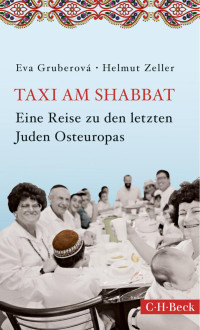 Eva Gruberová · Helmut Zeller

TAXI AM SHABBAT

Eine Reise zu den letzten Juden Osteuropas

C·H·Beck